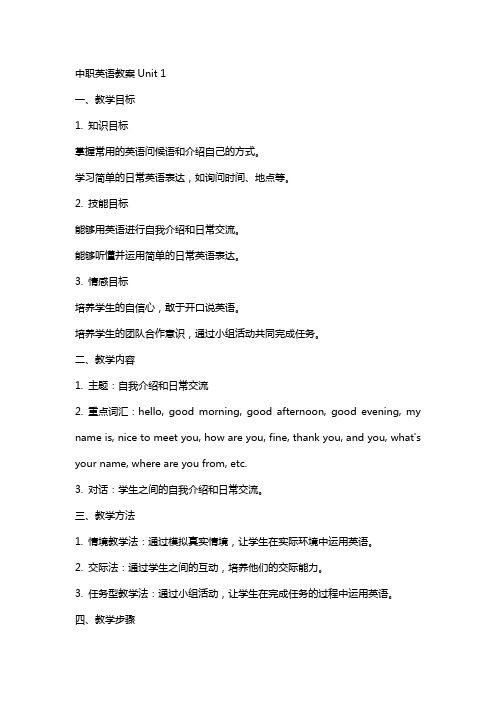 中职英语教案 Unit 1

一、教学目标

1. 知识目标

掌握常用的英语问候语和介绍自己的方式。

学习简单的日常英语表达，如询问时间、地点等。

2. 技能目标

能够用英语进行自我介绍和日常交流。

能够听懂并运用简单的日常英语表达。

3. 情感目标

培养学生的自信心，敢于开口说英语。

培养学生的团队合作意识，通过小组活动共同完成任务。

二、教学内容

1. 主题：自我介绍和日常交流

2. 重点词汇：hello, good morning, good afternoon, good evening, my name is, nice to meet you, how are you, fine, thank you, and you, what's your name, where are you from, etc.

3. 对话：学生之间的自我介绍和日常交流。

三、教学方法

1. 情境教学法：通过模拟真实情境，让学生在实际环境中运用英语。

2. 交际法：通过学生之间的互动，培养他们的交际能力。

3. 任务型教学法：通过小组活动，让学生在完成任务的过程中运用英语。

四、教学步骤